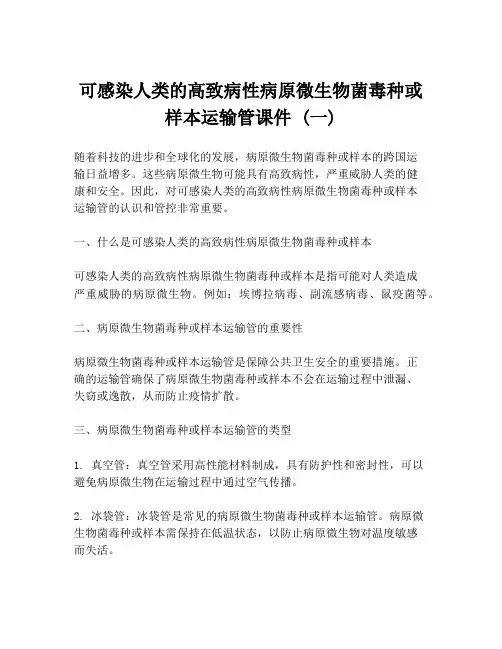 可感染人类的高致病性病原微生物菌毒种或样本运输管课件（一）

随着科技的进步和全球化的发展，病原微生物菌毒种或样本的跨国运输日益增多。这些病原微生物可能具有高致病性，严重威胁人类的健康和安全。因此，对可感染人类的高致病性病原微生物菌毒种或样本运输管的认识和管控非常重要。

一、什么是可感染人类的高致病性病原微生物菌毒种或样本

可感染人类的高致病性病原微生物菌毒种或样本是指可能对人类造成严重威胁的病原微生物。例如：埃博拉病毒、副流感病毒、鼠疫菌等。

二、病原微生物菌毒种或样本运输管的重要性

病原微生物菌毒种或样本运输管是保障公共卫生安全的重要措施。正确的运输管确保了病原微生物菌毒种或样本不会在运输过程中泄漏、失窃或逸散，从而防止疫情扩散。

三、病原微生物菌毒种或样本运输管的类型

1. 真空管：真空管采用高性能材料制成，具有防护性和密封性，可以避免病原微生物在运输过程中通过空气传播。

2. 冰袋管：冰袋管是常见的病原微生物菌毒种或样本运输管。病原微生物菌毒种或样本需保持在低温状态，以防止病原微生物对温度敏感而失活。